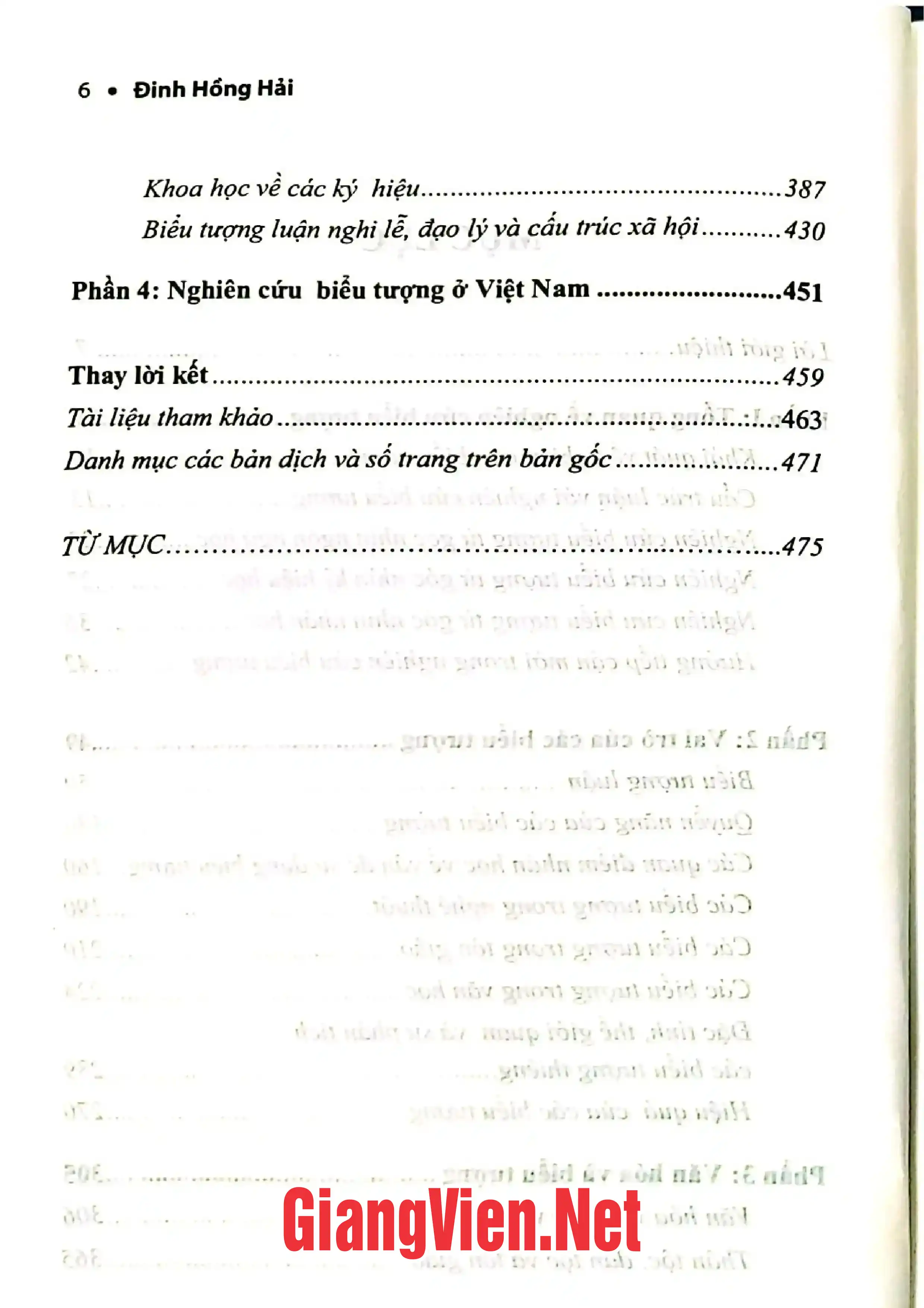 6 • Đinh Hồng Hải

Khoa học về các ký hiệu 387
Biểu tượng luận nghi lễ, đạo lý và cấu trúc xã hội 430

Phần 4: Nghiên cứu biểu tượng ở Việt Nam 451

Thay lời kết 459
Tài liệu tham khảo 463
Danh mục các bản dịch và số trang trên bản gốc 471

TỪ MỤC 475

GiangVien.Net